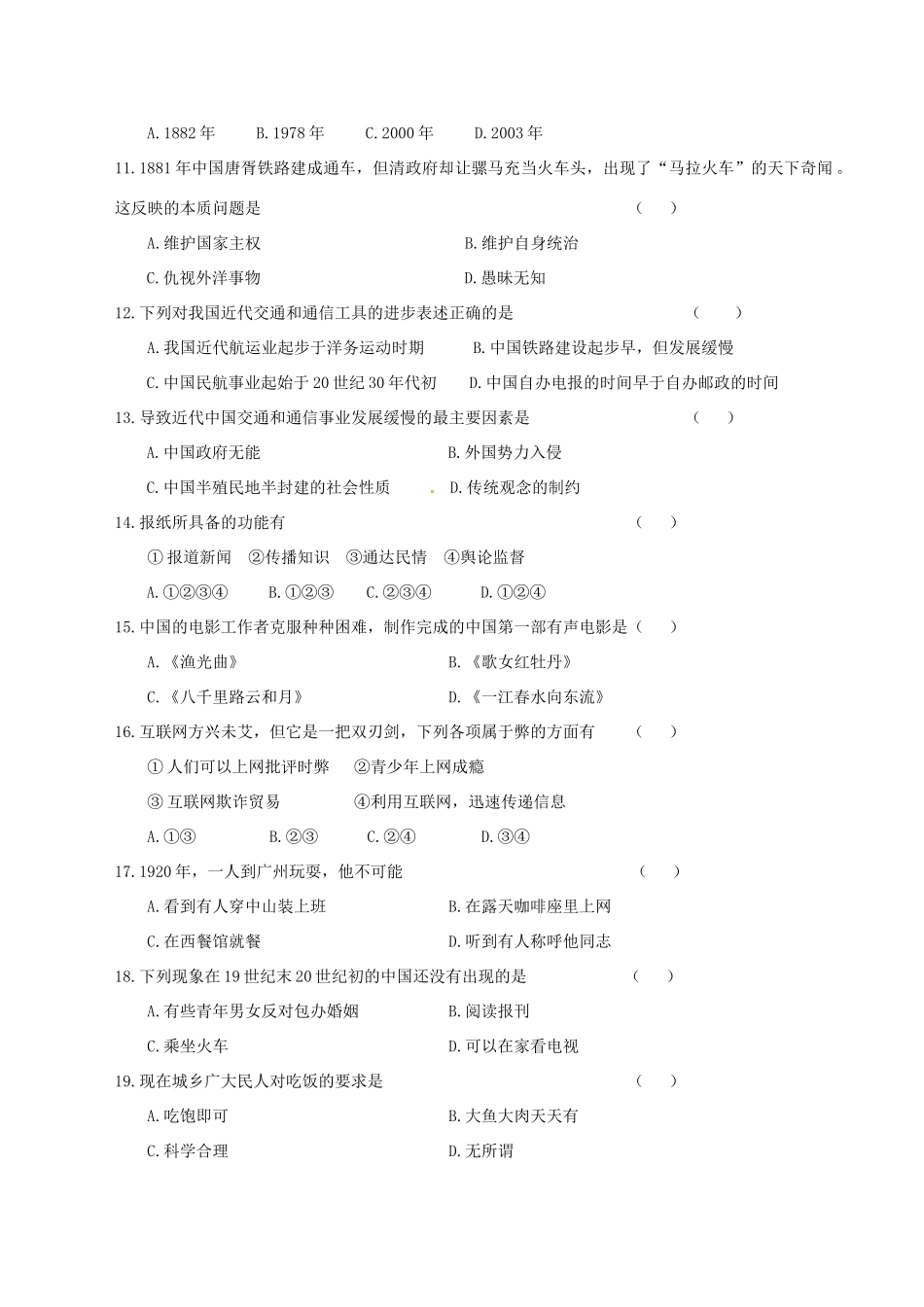 A. 1882 年　B. 1978 年　C. 2000 年　D. 2003 年

11. 1881 年中国唐胥铁路建成通车，但清政府却让骡马充当火车头，出现了“马拉火车”的天下奇闻。这反映的本质问题是　（　）

A. 维护国家主权　B. 维护自身统治

C. 仇视外洋事物　D. 愚昧无知

12. 下列对我国近代交通和通信工具的进步表述正确的是　（　）

A. 我国近代航运业起步于洋务运动时期　B. 中国铁路建设起步早，但发展缓慢

C. 中国民航事业起始于 20 世纪 30 年代初　D. 中国自办电报的时间早于自办邮政的时间

13. 导致近代中国交通和通信事业发展缓慢的最主要因素是　（　）

A. 中国政府无能　B. 外国势力入侵

C. 中国半殖民地半封建的社会性质　D. 传统观念的制约

14. 报纸所具备的功能有　（　）

① 报道新闻　②传播知识　③通达民情　④舆论监督

A. ①②③④　B. ①②③　C. ②③④　D. ①②④

15. 中国的电影工作者克服种种困难，制作完成的中国第一部有声电影是（　）

A. 《渔光曲》　B. 《歌女红牡丹》

C. 《八千里路云和月》　D. 《一江春水向东流》

16. 互联网方兴未艾，但它是一把双刃剑，下列各项属于弊的方面有　（　）

① 人们可以上网批评时弊　②青少年上网成瘾

③ 互联网欺诈贸易　④利用互联网，迅速传递信息

A. ①③　B. ②③　C. ②④　D. ③④

17. 1920 年，一人到广州玩耍，他不可能　（　）

A. 看到有人穿中山装上班　B. 在露天咖啡座里上网

C. 在西餐馆就餐　D. 听到有人称呼他同志

18. 下列现象在 19 世纪末 20 世纪初的中国还没有出现的是　（　）

A. 有些青年男女反对包办婚姻　B. 阅读报刊

C. 乘坐火车　D. 可以在家看电视

19. 现在城乡广大民人对吃饭的要求是　（　）

A. 吃饱即可　B. 大鱼大肉天天有

C. 科学合理　D. 无所谓